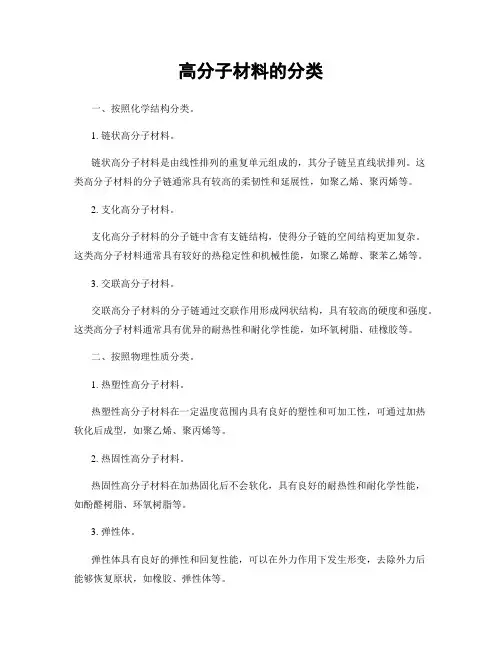 高分子材料的分类

一、按照化学结构分类。

1. 链状高分子材料。

链状高分子材料是由线性排列的重复单元组成的，其分子链呈直线状排列。这类高分子材料的分子链通常具有较高的柔韧性和延展性，如聚乙烯、聚丙烯等。

2. 支化高分子材料。

支化高分子材料的分子链中含有支链结构，使得分子链的空间结构更加复杂。这类高分子材料通常具有较好的热稳定性和机械性能，如聚乙烯醇、聚苯乙烯等。

3. 交联高分子材料。

交联高分子材料的分子链通过交联作用形成网状结构，具有较高的硬度和强度。这类高分子材料通常具有优异的耐热性和耐化学性能，如环氧树脂、硅橡胶等。

二、按照物理性质分类。

1. 热塑性高分子材料。

热塑性高分子材料在一定温度范围内具有良好的塑性和可加工性，可通过加热软化后成型，如聚乙烯、聚丙烯等。

2. 热固性高分子材料。

热固性高分子材料在加热固化后不会软化，具有良好的耐热性和耐化学性能，如酚醛树脂、环氧树脂等。

3. 弹性体。

弹性体具有良好的弹性和回复性能，可以在外力作用下发生形变，去除外力后能够恢复原状，如橡胶、弹性体等。